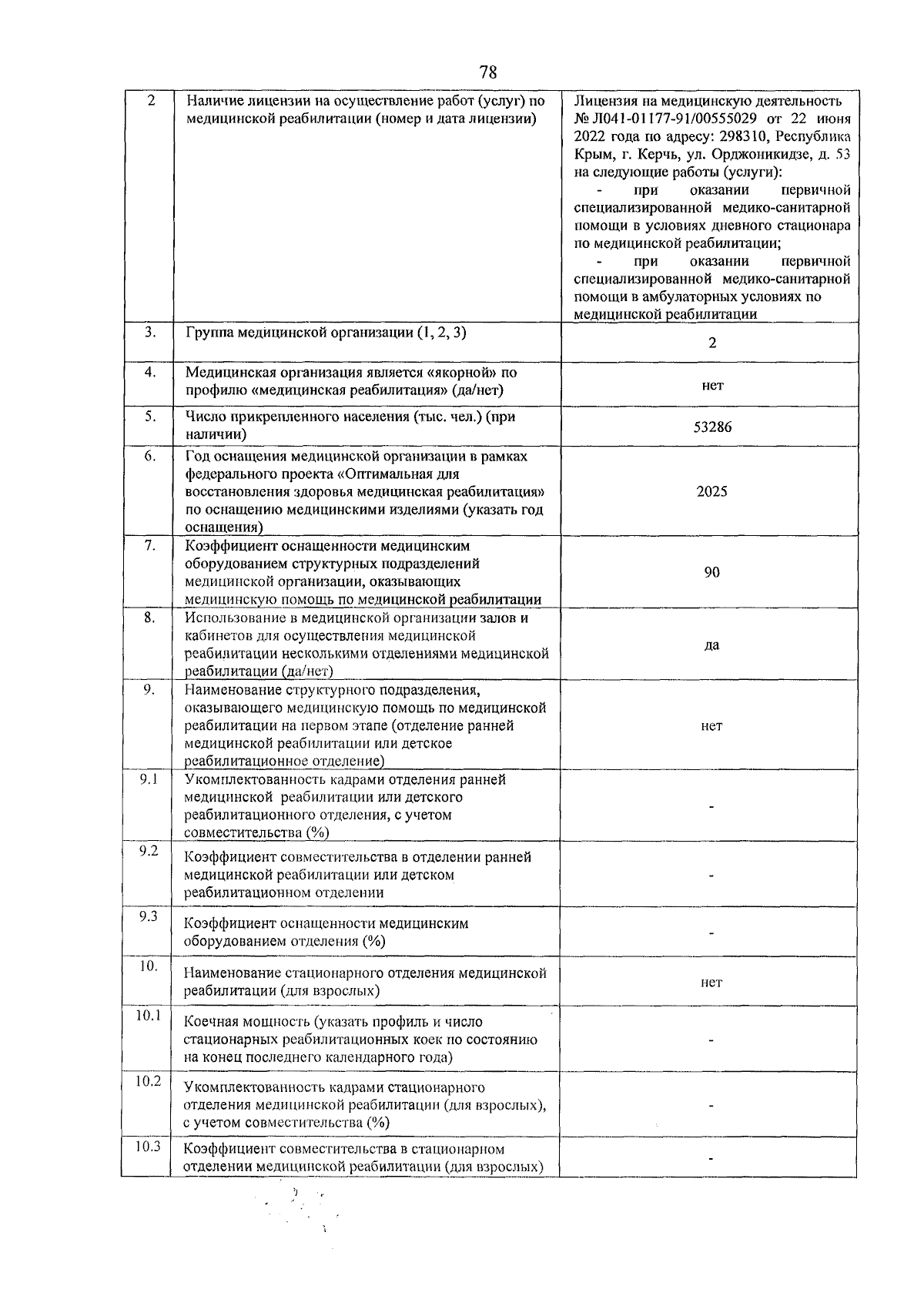 78

| 2 | Наличие лицензии на осуществление работ (услуг) по медицинской реабилитации (номер и дата лицензии) | Лицензия на медицинскую деятельность № Л041-01177-91/00555029 от 22 июня 2022 года по адресу: 298310, Республика Крым, г. Керчь, ул. Орджоникидзе, д. 53 на следующие работы (услуги): - при оказании первичной специализированной медико-санитарной помощи в условиях дневного стационара по медицинской реабилитации; - при оказании первичной специализированной медико-санитарной помощи в амбулаторных условиях по медицинской реабилитации |
|---|---|---|
| 3. | Группа медицинской организации (1, 2, 3) | 2 |
| 4. | Медицинская организация является «якорной» по профилю «медицинская реабилитация» (да/нет) | нет |
| 5. | Число прикрепленного населения (тыс. чел.) (при наличии) | 53286 |
| 6. | Год оснащения медицинской организации в рамках федерального проекта «Оптимальная для восстановления здоровья медицинская реабилитация» по оснащению медицинскими изделиями (указать год оснащения) | 2025 |
| 7. | Коэффициент оснащенности медицинским оборудованием структурных подразделений медицинской организации, оказывающих медицинскую помощь по медицинской реабилитации | 90 |
| 8. | Использование в медицинской организации залов и кабинетов для осуществления медицинской реабилитации несколькими отделениями медицинской реабилитации (да/нет) | да |
| 9. | Наименование структурного подразделения, оказывающего медицинскую помощь по медицинской реабилитации на первом этапе (отделение ранней медицинской реабилитации или детское реабилитационное отделение) | нет |
| 9.1 | Укомплектованность кадрами отделения ранней медицинской реабилитации или детского реабилитационного отделения, с учетом совместительства (%) | - |
| 9.2 | Коэффициент совместительства в отделении ранней медицинской реабилитации или детском реабилитационном отделении | - |
| 9.3 | Коэффициент оснащенности медицинским оборудованием отделения (%) | - |
| 10. | Наименование стационарного отделения медицинской реабилитации (для взрослых) | нет |
| 10.1 | Коечная мощность (указать профиль и число стационарных реабилитационных коек по состоянию на конец последнего календарного года) | - |
| 10.2 | Укомплектованность кадрами стационарного отделения медицинской реабилитации (для взрослых), с учетом совместительства (%) | - |
| 10.3 | Коэффициент совместительства в стационарном отделении медицинской реабилитации (для взрослых) | - |